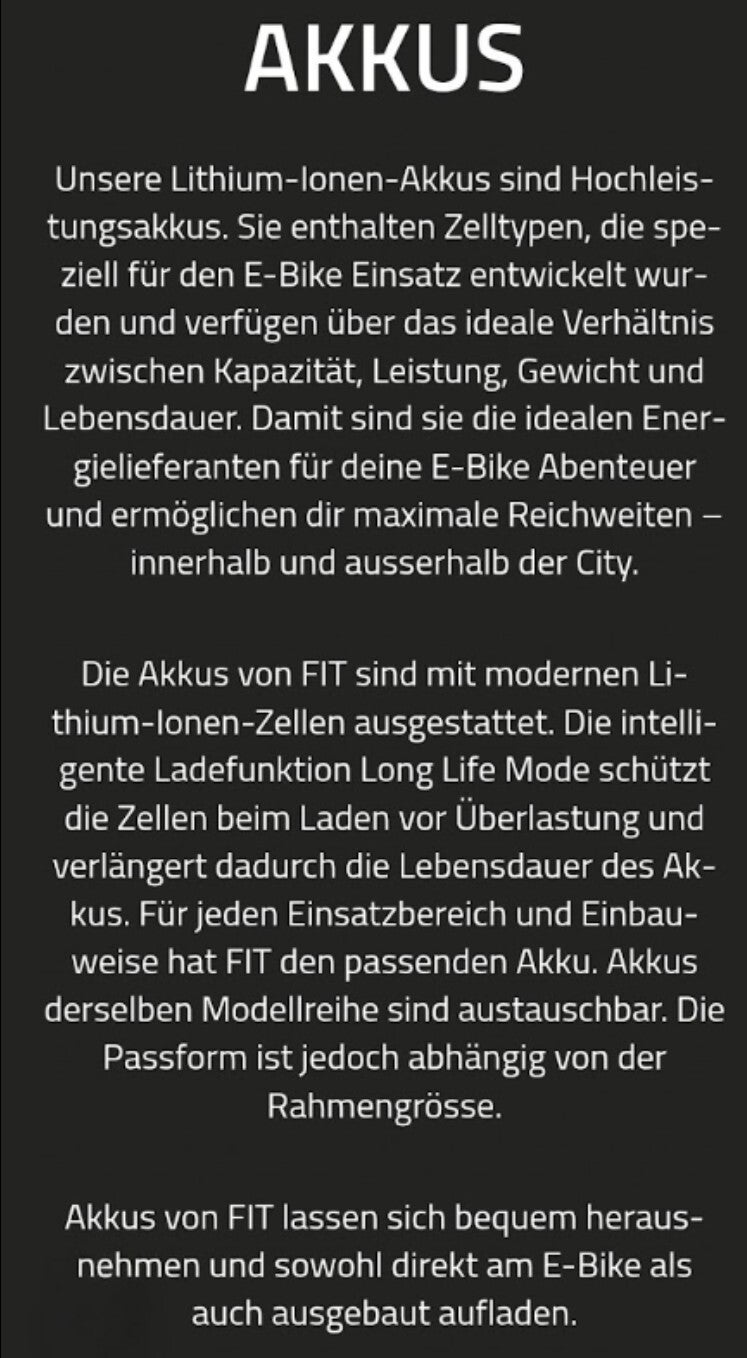 AKKUS

Unsere Lithium-Ionen-Akkus sind Hochleistungsakkus. Sie enthalten Zelltypen, die speziell für den E-Bike Einsatz entwickelt wurden und verfügen über das ideale Verhältnis zwischen Kapazität, Leistung, Gewicht und Lebensdauer. Damit sind sie die idealen Energielieferanten für deine E-Bike Abenteuer und ermöglichen dir maximale Reichweiten – innerhalb und ausserhalb der City.

Die Akkus von FIT sind mit modernen Lithium-Ionen-Zellen ausgestattet. Die intelligente Ladefunktion Long Life Mode schützt die Zellen beim Laden vor Überlastung und verlängert dadurch die Lebensdauer des Akkus. Für jeden Einsatzbereich und Einbauweise hat FIT den passenden Akku. Akkus derselben Modellreihe sind austauschbar. Die Passform ist jedoch abhängig von der Rahmengrösse.

Akkus von FIT lassen sich bequem herausnehmen und sowohl direkt am E-Bike als auch ausgebaut aufladen.